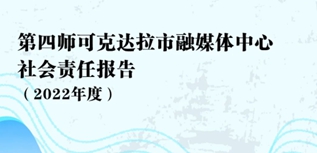 第四师可克达拉市融媒体中心
社会责任报告
（2022年度）